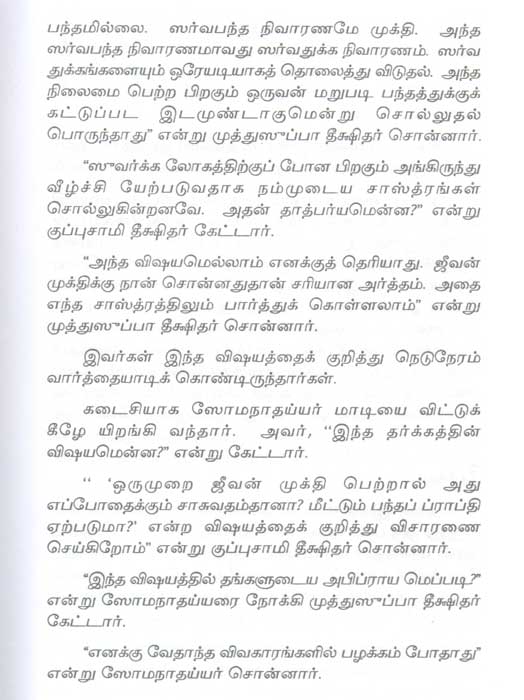 பந்தமில்லை. ஸர்வபந்த நிவாரணமே முக்தி. அந்த ஸர்வபந்த நிவாரணமாவது ஸர்வதுக்க நிவாரணம். ஸர்வ துக்கங்களையும் ஒரேயடியாகத் தொலைத்து விடுதல். அந்த நிலைமை பெற்ற பிறகும் ஒருவன் மறுபடி பந்தத்துக்குக் கட்டுப்பட இடமுண்டாகுமென்று சொல்லுதல் பொருந்தாது" என்று முத்துஸுப்பா தீக்ஷிதர் சொன்னார்.

"ஸுவர்க்க லோகத்திற்குப் போன பிறகும் அங்கிருந்து வீழ்ச்சி யேற்படுவதாக நம்முடைய சாஸ்த்ரங்கள் சொல்லுகின்றனவே. அதன் தாத்பர்யமென்ன?" என்று குப்புசாமி தீக்ஷிதர் கேட்டார்.

"அந்த விஷயமெல்லாம் எனக்குத் தெரியாது. ஜீவன் முக்திக்கு நான் சொன்னதுதான் சரியான அர்த்தம். அதை எந்த சாஸ்த்ரத்திலும் பார்த்துக் கொள்ளலாம்" என்று முத்துஸுப்பா தீக்ஷிதர் சொன்னார்.

இவர்கள் இந்த விஷயத்தைக் குறித்து நெடுநேரம் வார்த்தையாடிக் கொண்டிருந்தார்கள்.

கடைசியாக ஸோமநாதய்யர் மாடியை விட்டுக் கீழே யிறங்கி வந்தார். அவர், "இந்த தர்க்கத்தின் விஷயமென்ன?" என்று கேட்டார்.

" 'ஒருமுறை ஜீவன் முக்தி பெற்றால் அது எப்போதைக்கும் சாசுவதம்தானா? மீட்டும் பந்தப் ப்ராப்தி ஏற்படுமா?' என்ற விஷயத்தைக் குறித்து விசாரணை செய்கிறோம்" என்று குப்புசாமி தீக்ஷிதர் சொன்னார்.

"இந்த விஷயத்தில் தங்களுடைய அபிப்ராய மெப்படி?" என்று ஸோமநாதய்யரை நோக்கி முத்துஸுப்பா தீக்ஷிதர் கேட்டார்.

"எனக்கு வேதாந்த விவகாரங்களில் பழக்கம் போதாது" என்று ஸோமநாதய்யர் சொன்னார்.